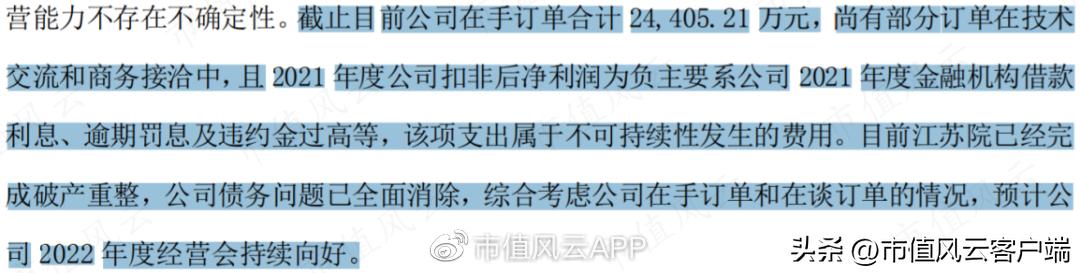 营能力不存在不确定性。截止目前公司在手订单合计 24,405.21 万元，尚有部分订单在技术交流和商务接洽中，且 2021 年度公司扣非后净利润为负主要系公司 2021 年度金融机构借款利息、逾期罚息及违约金过高等，该项支出属于不可持续性发生的费用。目前江苏院已经完成破产重整，公司债务问题已全面消除，综合考虑公司在手订单和在谈订单的情况，预计公司 2022 年度经营会持续向好。

市值风云APP

头条 @市值风云客户端